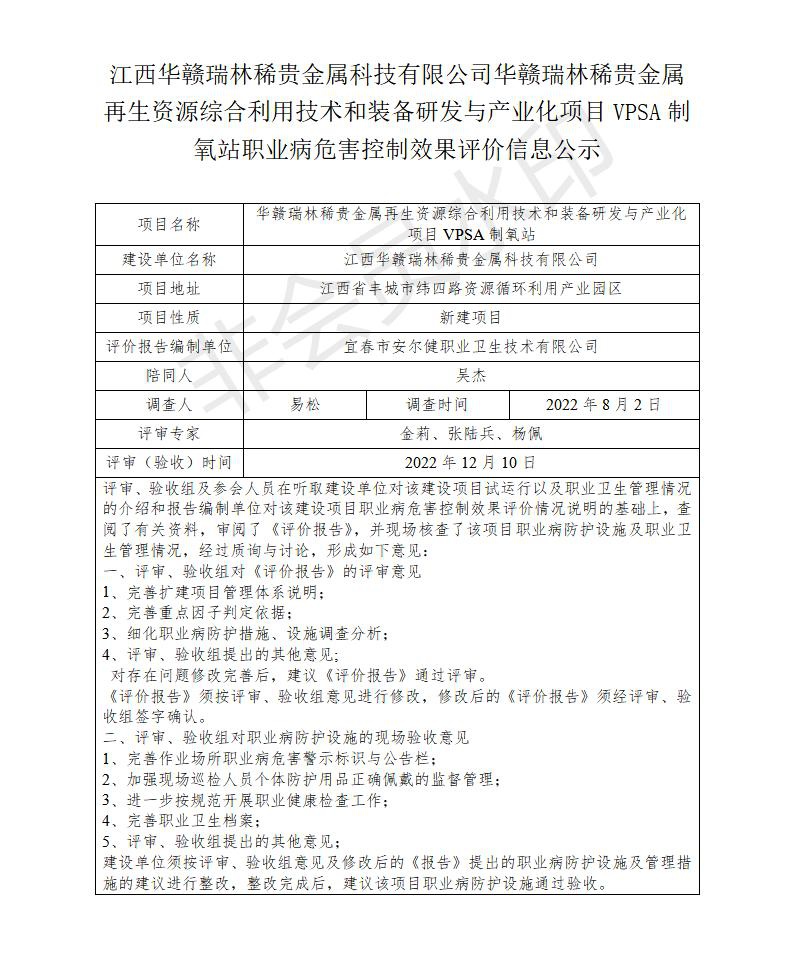 江西华赣瑞林稀贵金属科技有限公司华赣瑞林稀贵金属再生资源综合利用技术和装备研发与产业化项目 VPSA 制氧站职业病危害控制效果评价信息公示

| 项目名称 | 华赣瑞林稀贵金属再生资源综合利用技术和装备研发与产业化项目 VPSA 制氧站 | | |
|---|---|---|---|
| 建设单位名称 | 江西华赣瑞林稀贵金属科技有限公司 | | |
| 项目地址 | 江西省丰城市纬四路资源循环利用产业园区 | | |
| 项目性质 | 新建项目 | | |
| 评价报告编制单位 | 宜春市安尔健职业卫生技术有限公司 | | |
| 陪同人 | 吴杰 | | |
| 调查人 | 易松 | 调查时间 | 2022 年 8 月 2 日 |
| 评审专家 | 金莉、张陆兵、杨佩 | | |
| 评审（验收）时间 | 2022 年 12 月 10 日 | | |

评审、验收组及参会人员在听取建设单位对该建设项目试运行以及职业卫生管理情况的介绍和报告编制单位对该建设项目职业病危害控制效果评价情况说明的基础上，查阅了有关资料，审阅了《评价报告》，并现场核查了该项目职业病防护设施及职业卫生管理情况，经过质询与讨论，形成如下意见。
一、评审、验收组对《评价报告》的评审意见
1、完善扩建项目管理体系说明；
2、完善重点因子判定依据；
3、细化职业病防护措施、设施调查分析；
4、评审、验收组提出的其他意见；
对存在问题修改完善后，建议《评价报告》通过评审。
《评价报告》须按评审、验收组意见进行修改，修改后的《评价报告》须经评审、验收组签字确认。
二、评审、验收组对职业病防护设施的现场验收意见
1、完善作业场所职业病危害警示标识与公告栏；
2、加强现场巡检人员个体防护用品正确佩戴的监督管理；
3、进一步按规范开展职业健康检查工作；
4、完善职业卫生档案；
5、评审、验收组提出的其他意见；
建设单位须按评审、验收组意见及修改后的《报告》提出的职业病防护设施及管理措施的建议进行整改，整改完成后，建议该项目职业病防护设施通过验收。